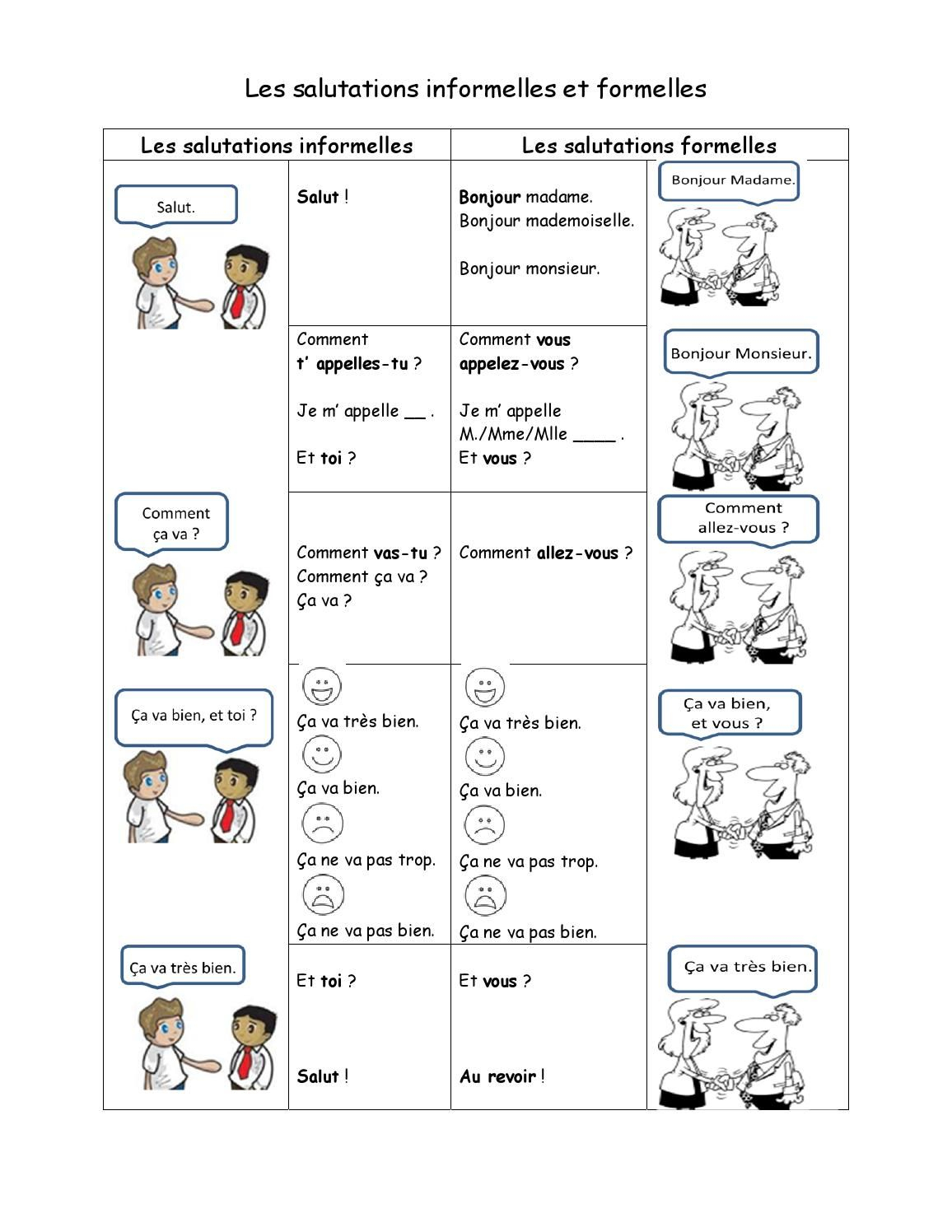 Les salutations informelles et formelles

| Les salutations informelles | | Les salutations formelles | |
|---|---|---|---|
| Salut. | Salut ! | Bonjour madame. Bonjour mademoiselle. Bonjour monsieur. | Bonjour Madame. |
| | Comment t' appelles-tu ? Je m' appelle __ . Et toi ? | Comment vous appelez-vous ? Je m' appelle M./Mme/Mlle ____ . Et vous ? | Bonjour Monsieur. |
| Comment ça va ? | Comment vas-tu ? Comment ça va ? Ça va ? | Comment allez-vous ? | Comment allez-vous ? |
| Ça va bien, et toi ? | Ça va très bien. Ça va bien. Ça ne va pas trop. Ça ne va pas bien. | Ça va très bien. Ça va bien. Ça ne va pas trop. Ça ne va pas bien. | Ça va bien, et vous ? |
| Ça va très bien. | Et toi ? Salut ! | Et vous ? Au revoir ! | Ça va très bien. |